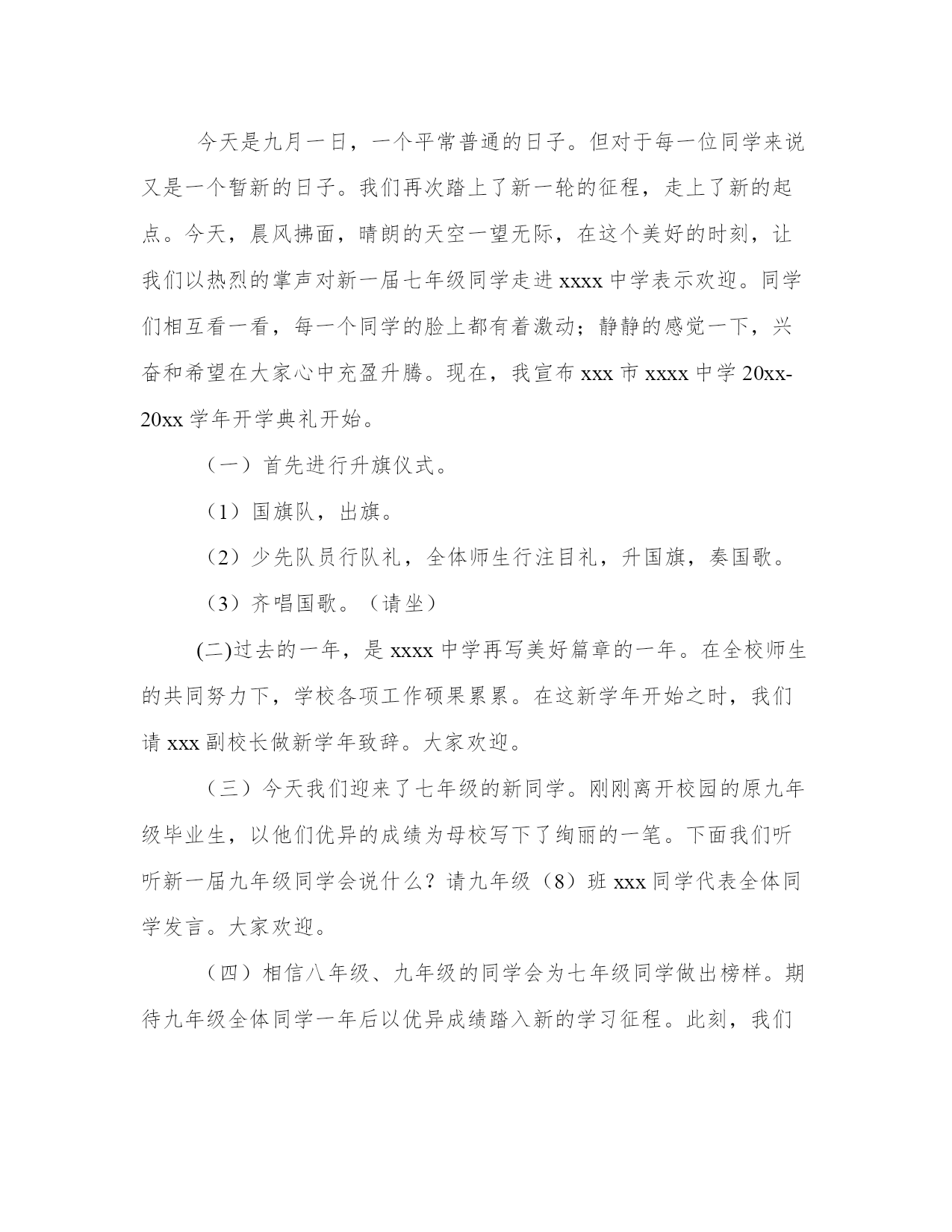 今天是九月一日，一个平常普通的日子。但对于每一位同学来说又是一个暂新的日子。我们再次踏上了新一轮的征程，走上了新的起点。今天，晨风拂面，晴朗的天空一望无际，在这个美好的时刻，让我们以热烈的掌声对新一届七年级同学走进 xxxx 中学表示欢迎。同学们相互看一看，每一个同学的脸上都有着激动；静静的感觉一下，兴奋和希望在大家心中充盈升腾。现在，我宣布 xxx 市 xxxx 中学 20xx-20xx 学年开学典礼开始。

（一）首先进行升旗仪式。

（1）国旗队，出旗。

（2）少先队员行队礼，全体师生行注目礼，升国旗，奏国歌。

（3）齐唱国歌。（请坐）

(二)过去的一年，是 xxxx 中学再写美好篇章的一年。在全校师生的共同努力下，学校各项工作硕果累累。在这新学年开始之时，我们请 xxx 副校长做新学年致辞。大家欢迎。

（三）今天我们迎来了七年级的新同学。刚刚离开校园的原九年级毕业生，以他们优异的成绩为母校写下了绚丽的一笔。下面我们听听新一届九年级同学会说什么？请九年级（8）班 xxx 同学代表全体同学发言。大家欢迎。

（四）相信八年级、九年级的同学会为七年级同学做出榜样。期待九年级全体同学一年后以优异成绩踏入新的学习征程。此刻，我们